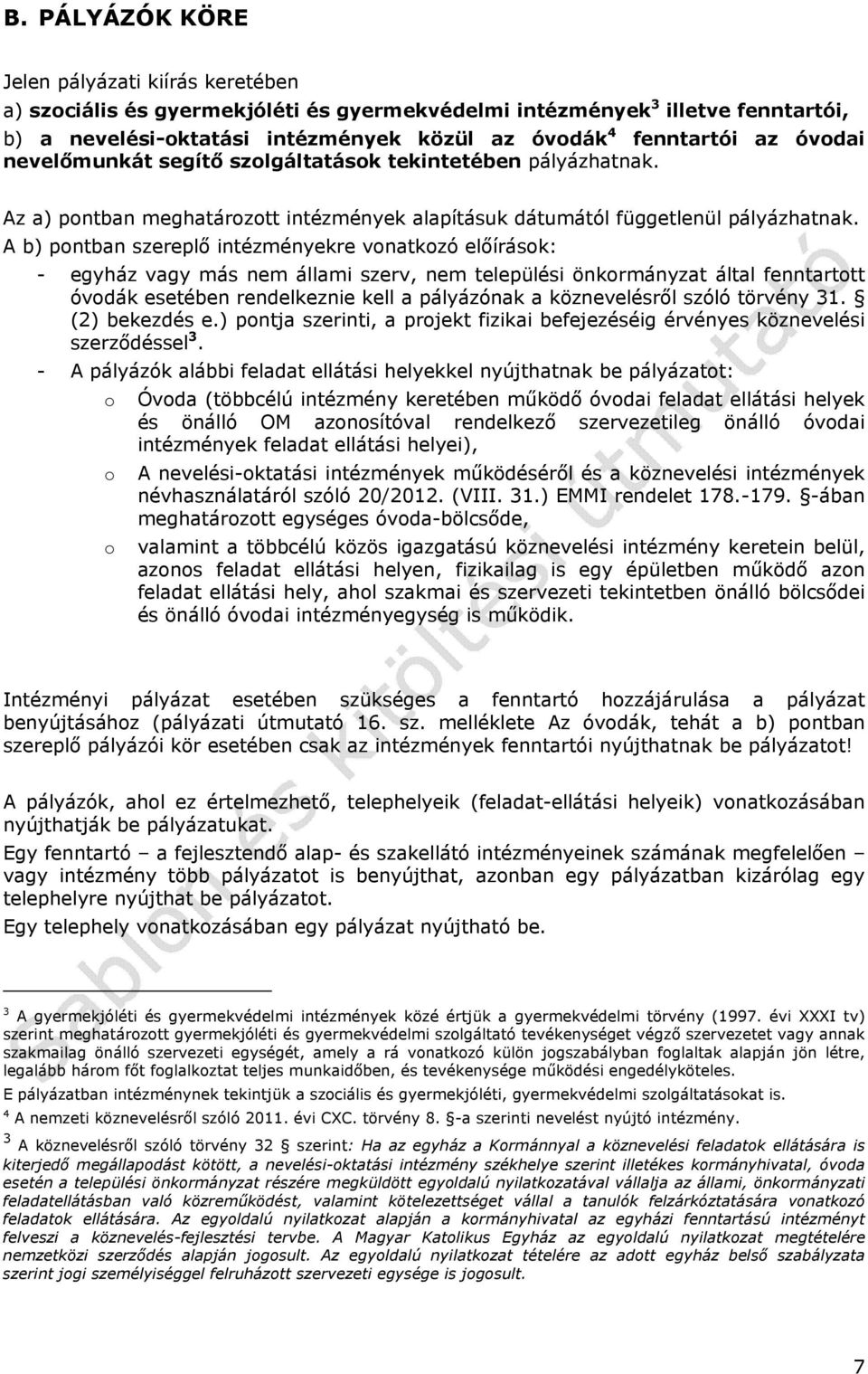 B. PÁLYÁZÓK KÖRE

Jelen pályázati kiírás keretében
a) szociális és gyermekjóléti és gyermekvédelmi intézmények$^3$ illetve fenntartói,
b) a nevelési-oktatási intézmények közül az óvodák$^4$ fenntartói az óvodai nevelőmunkát segítő szolgáltatások tekintetében pályázhatnak.

Az a) pontban meghatározott intézmények alapításuk dátumától függetlenül pályázhatnak.
A b) pontban szereplő intézményekre vonatkozó előírások:
- egyház vagy más nem állami szerv, nem települési önkormányzat által fenntartott óvodák esetében rendelkeznie kell a pályázónak a köznevelésről szóló törvény 31. § (2) bekezdés e.) pontja szerinti, a projekt fizikai befejezéséig érvényes köznevelési szerződéssel$^3$.
- A pályázók alábbi feladat ellátási helyekkel nyújthatnak be pályázatot:
o Óvoda (többcélú intézmény keretében működő óvodai feladat ellátási helyek és önálló OM azonosítóval rendelkező szervezetileg önálló óvodai intézmények feladat ellátási helyei),
o A nevelési-oktatási intézmények működéséről és a köznevelési intézmények névhasználatáról szóló 20/2012. (VIII. 31.) EMMI rendelet 178.-179. §-ában meghatározott egységes óvoda-bölcsőde,
o valamint a többcélú közös igazgatású köznevelési intézmény keretein belül, azonos feladat ellátási helyen, fizikailag is egy épületben működő azon feladat ellátási hely, ahol szakmai és szervezeti tekintetben önálló bölcsődei és önálló óvodai intézményegység is működik.

Intézményi pályázat esetében szükséges a fenntartó hozzájárulása a pályázat benyújtásához (pályázati útmutató 16. sz. melléklete Az óvodák, tehát a b) pontban szereplő pályázói kör esetében csak az intézmények fenntartói nyújthatnak be pályázatot!

A pályázók, ahol ez értelmezhető, telephelyeik (feladat-ellátási helyeik) vonatkozásában nyújthatják be pályázatukat.
Egy fenntartó – a fejlesztendő alap- és szakellátó intézményeinek számának megfelelően – vagy intézmény több pályázatot is benyújthat, azonban egy pályázatban kizárólag egy telephelyre nyújthat be pályázatot.
Egy telephely vonatkozásában egy pályázat nyújtható be.

$^3$ A gyermekjóléti és gyermekvédelmi intézmények közé értjük a gyermekvédelmi törvény (1997. évi XXXI tv) szerint meghatározott gyermekjóléti és gyermekvédelmi szolgáltató tevékenységet végző szervezetet vagy annak szakmailag önálló szervezeti egységét, amely a rá vonatkozó külön jogszabályban foglaltak alapján jön létre, legalább három főt foglalkoztat teljes munkaidőben, és tevékenysége működési engedélyköteles.
E pályázatban intézménynek tekintjük a szociális és gyermekjóléti, gyermekvédelmi szolgáltatásokat is.
$^4$ A nemzeti köznevelésről szóló 2011. évi CXC. törvény 8. §-a szerinti nevelést nyújtó intézmény.
$^3$ A köznevelésről szóló törvény 32 § szerint: Ha az egyház a Kormánnyal a köznevelési feladatok ellátására is kiterjedő megállapodást kötött, a nevelési-oktatási intézmény székhelye szerint illetékes kormányhivatal, óvoda esetén a települési önkormányzat részére megküldött egyoldalú nyilatkozatával vállalja az állami, önkormányzati feladatellátásban való közreműködést, valamint kötelezettséget vállal a tanulók felzárkóztatására vonatkozó feladatok ellátására. Az egyoldalú nyilatkozat alapján a kormányhivatal az egyházi fenntartású intézményt felveszi a köznevelés-fejlesztési tervbe. A Magyar Katolikus Egyház az egyoldalú nyilatkozat megtételére nemzetközi szerződés alapján jogosult. Az egyoldalú nyilatkozat tételére az adott egyház belső szabályzata szerint jogi személyiséggel felruházott szervezeti egysége is jogosult.

7